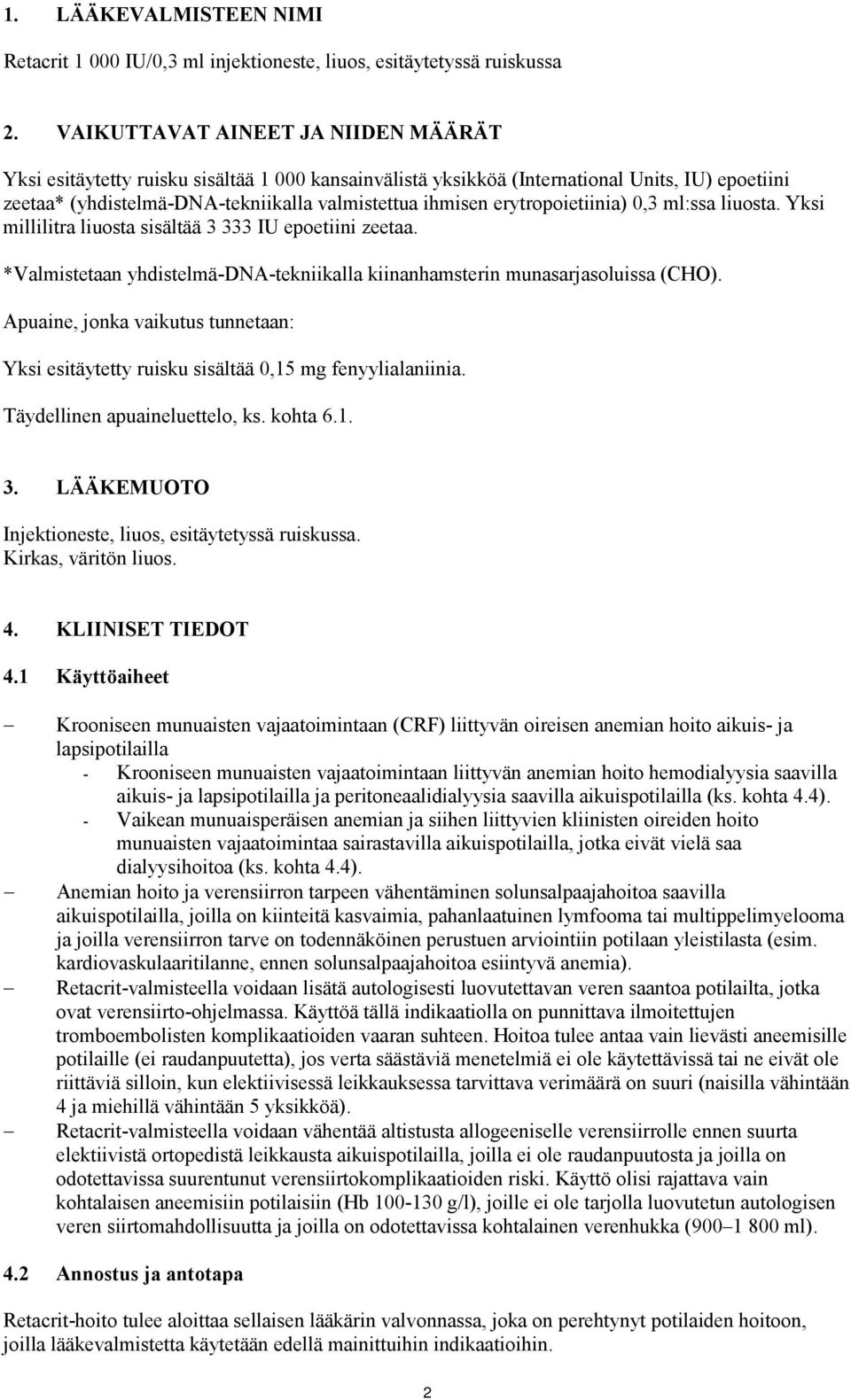 1. LÄÄKEVALMISTEEN NIMI

Retacrit 1 000 IU/0,3 ml injektioneste, liuos, esitäytetyssä ruiskussa

2. VAIKUTTAVAT AINEET JA NIIDEN MÄÄRÄT

Yksi esitäytetty ruisku sisältää 1 000 kansainvälistä yksikköä (International Units, IU) epoetiini zeetaa* (yhdistelmä-DNA-tekniikalla valmistettua ihmisen erytropoietiinia) 0,3 ml:ssa liuosta. Yksi millilitra liuosta sisältää 3 333 IU epoetiini zeetaa.

*Valmistetaan yhdistelmä-DNA-tekniikalla kiinanhamsterin munasarjasoluissa (CHO).

Apuaine, jonka vaikutus tunnetaan:

Yksi esitäytetty ruisku sisältää 0,15 mg fenyylialaniinia.

Täydellinen apuaineluettelo, ks. kohta 6.1.

3. LÄÄKEMUOTO

Injektioneste, liuos, esitäytetyssä ruiskussa.
Kirkas, väritön liuos.

4. KLIINISET TIEDOT

4.1 Käyttöaiheet

– Krooniseen munuaisten vajaatoimintaan (CRF) liittyvän oireisen anemian hoito aikuis- ja lapsipotilailla
- Krooniseen munuaisten vajaatoimintaan liittyvän anemian hoito hemodialyysia saavilla aikuis- ja lapsipotilailla ja peritoneaalidialyysia saavilla aikuispotilailla (ks. kohta 4.4).
- Vaikean munuaisperäisen anemian ja siihen liittyvien kliinisten oireiden hoito munuaisten vajaatoimintaa sairastavilla aikuispotilailla, jotka eivät vielä saa dialyysihoitoa (ks. kohta 4.4).
– Anemian hoito ja verensiirron tarpeen vähentäminen solunsalpaajahoitoa saavilla aikuispotilailla, joilla on kiinteitä kasvaimia, pahanlaatuinen lymfooma tai multippelimyelooma ja joilla verensiirron tarve on todennäköinen perustuen arviointiin potilaan yleistilasta (esim. kardiovaskulaaritilanne, ennen solunsalpaajahoitoa esiintyvä anemia).
– Retacrit-valmisteella voidaan lisätä autologisesti luovutettavan veren saantoa potilailta, jotka ovat verensiirto-ohjelmassa. Käyttöä tällä indikaatiolla on punnittava ilmoitettujen tromboembolisten komplikaatioiden vaaran suhteen. Hoitoa tulee antaa vain lievästi aneemisille potilaille (ei raudanpuutetta), jos verta säästäviä menetelmiä ei ole käytettävissä tai ne eivät ole riittäviä silloin, kun elektiivisessä leikkauksessa tarvittava verimäärä on suuri (naisilla vähintään 4 ja miehillä vähintään 5 yksikköä).
– Retacrit-valmisteella voidaan vähentää altistusta allogeeniselle verensiirrolle ennen suurta elektiivistä ortopedistä leikkausta aikuispotilailla, joilla ei ole raudanpuutosta ja joilla on odotettavissa suurentunut verensiirtokomplikaatioiden riski. Käyttö olisi rajattava vain kohtalaisen aneemisiin potilaisiin (Hb 100-130 g/l), joille ei ole tarjolla luovutetun autologisen veren siirtomahdollisuutta ja joilla on odotettavissa kohtalainen verenhukka (900– 1 800 ml).

4.2 Annostus ja antotapa

Retacrit-hoito tulee aloittaa sellaisen lääkärin valvonnassa, joka on perehtynyt potilaiden hoitoon, joilla lääkevalmistetta käytetään edellä mainittuihin indikaatioihin.

2